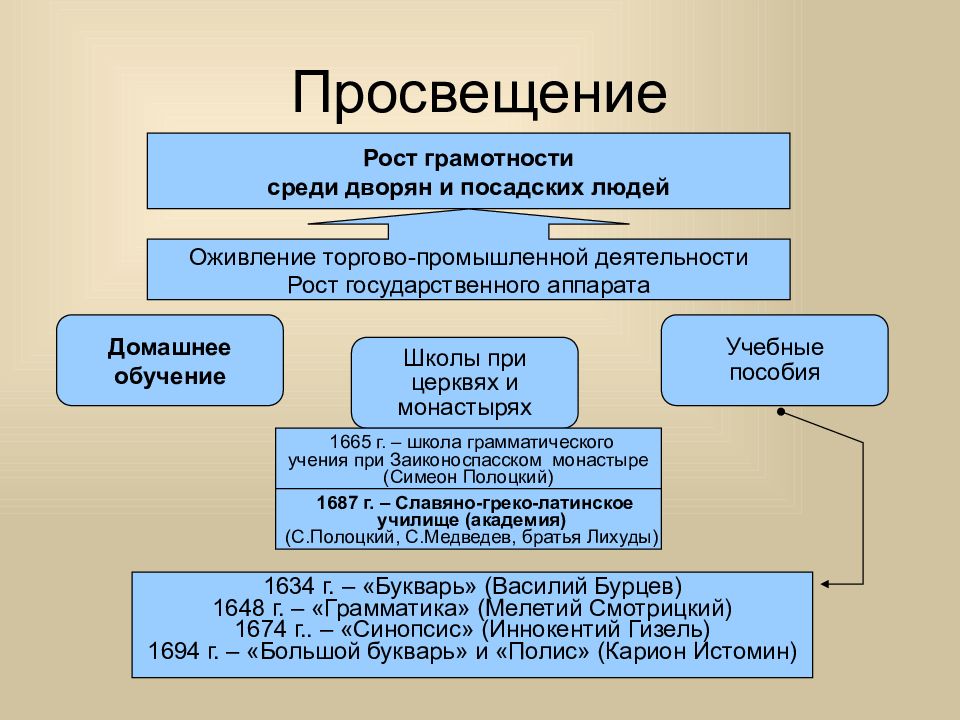 Просвещение

Рост грамотности
среди дворян и посадских людей

Оживление торгово-промышленной деятельности
Рост государственного аппарата

Домашнее обучение

Школы при церквях и монастырях

Учебные пособия

1665 г. – школа грамматического учения при Заиконоспасском монастыре (Симеон Полоцкий)

1687 г. – Славяно-греко-латинское училище (академия)
(С.Полоцкий, С.Медведев, братья Лихуды)

1634 г. – «Букварь» (Василий Бурцев)
1648 г. – «Грамматика» (Мелетий Смотрицкий)
1674 г.. – «Синопсис» (Иннокентий Гизель)
1694 г. – «Большой букварь» и «Полис» (Карион Истомин)